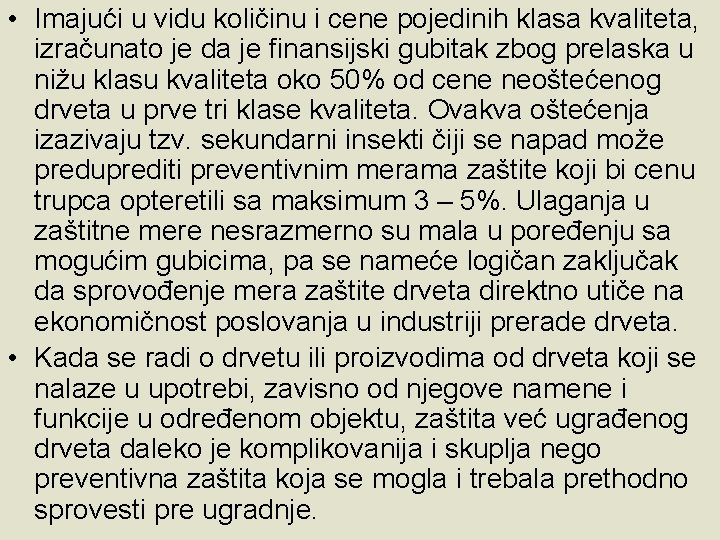 • Imajući u vidu količinu i cene pojedinih klasa kvaliteta, izračunato je da je finansijski gubitak zbog prelaska u nižu klasu kvaliteta oko 50% od cene neoštećenog drveta u prve tri klase kvaliteta. Ovakva oštećenja izazivaju tzv. sekundarni insekti čiji se napad može preduprediti preventivnim merama zaštite koji bi cenu trupca opteretili sa maksimum 3 – 5%. Ulaganja u zaštitne mere nesrazmerno su mala u poređenju sa mogućim gubicima, pa se nameće logičan zaključak da sprovođenje mera zaštite drveta direktno utiče na ekonomičnost poslovanja u industriji prerade drveta.

• Kada se radi o drvetu ili proizvodima od drveta koji se nalaze u upotrebi, zavisno od njegove namene i funkcije u određenom objektu, zaštita već ugrađenog drveta daleko je komplikovanija i skuplja nego preventivna zaštita koja se mogla i trebala prethodno sprovesti pre ugradnje.